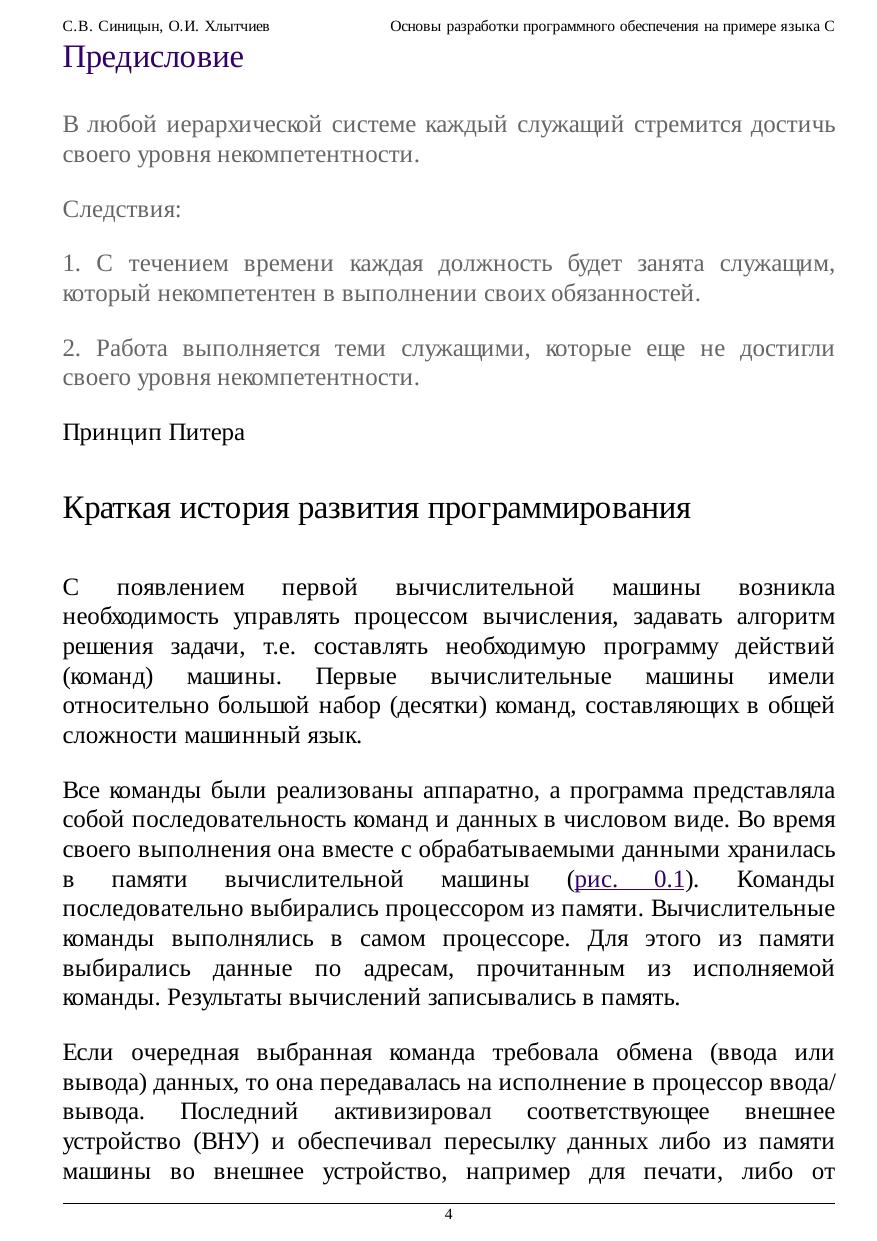 С.В. Синицын, О.И. Хлытчиев Основы разработки программного обеспечения на примере языка С

Предисловие

В любой иерархической системе каждый служащий стремится достичь своего уровня некомпетентности.

Следствия:

1. С течением времени каждая должность будет занята служащим, который некомпетентен в выполнении своих обязанностей.

2. Работа выполняется теми служащими, которые еще не достигли своего уровня некомпетентности.

Принцип Питера

Краткая история развития программирования

С появлением первой вычислительной машины возникла необходимость управлять процессом вычисления, задавать алгоритм решения задачи, т.е. составлять необходимую программу действий (команд) машины. Первые вычислительные машины имели относительно большой набор (десятки) команд, составляющих в общей сложности машинный язык.

Все команды были реализованы аппаратно, а программа представляла собой последовательность команд и данных в числовом виде. Во время своего выполнения она вместе с обрабатываемыми данными хранилась в памяти вычислительной машины (рис. 0.1). Команды последовательно выбирались процессором из памяти. Вычислительные команды выполнялись в самом процессоре. Для этого из памяти выбирались данные по адресам, прочитанным из исполняемой команды. Результаты вычислений записывались в память.

Если очередная выбранная команда требовала обмена (ввода или вывода) данных, то она передавалась на исполнение в процессор ввода/вывода. Последний активизировал соответствующее внешнее устройство (ВНУ) и обеспечивал пересылку данных либо из памяти машины во внешнее устройство, например для печати, либо от

4